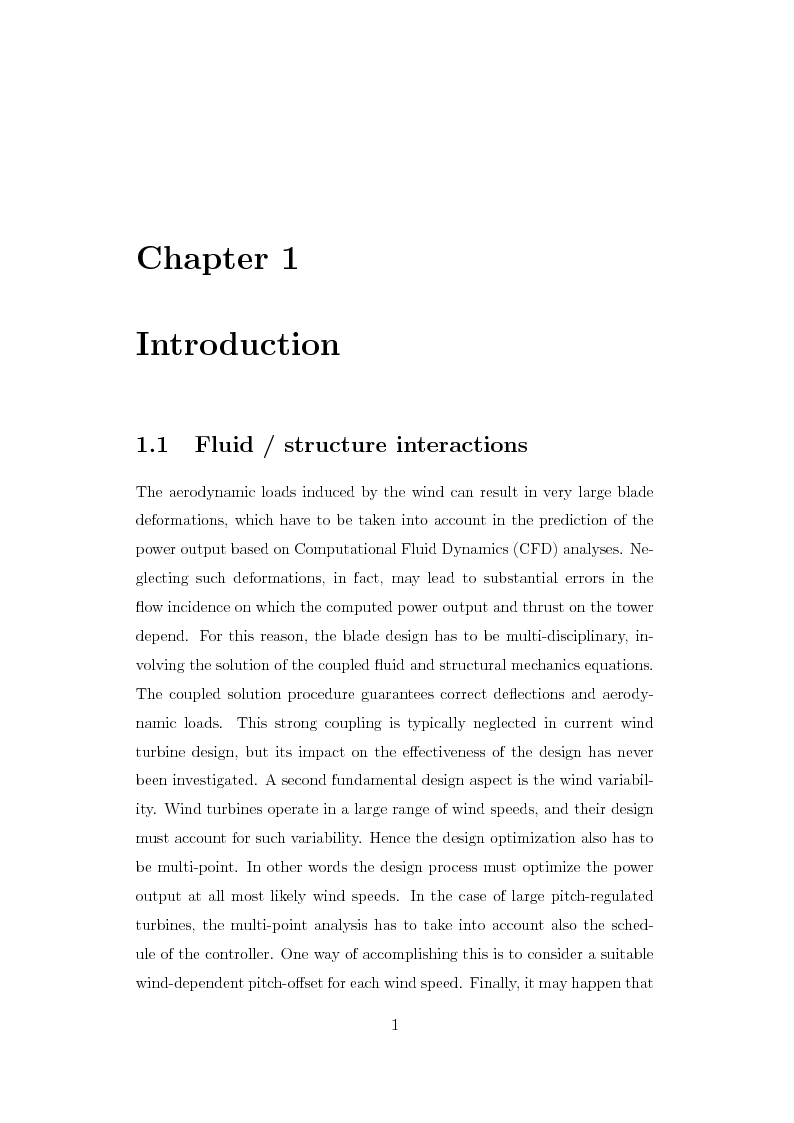 Chapter 1

Introduction

1.1 Fluid / structure interactions

The aerodynamic loads induced by the wind can result in very large blade deformations, which have to be taken into account in the prediction of the power output based on Computational Fluid Dynamics (CFD) analyses. Neglecting such deformations, in fact, may lead to substantial errors in the flow incidence on which the computed power output and thrust on the tower depend. For this reason, the blade design has to be multi-disciplinary, involving the solution of the coupled fluid and structural mechanics equations. The coupled solution procedure guarantees correct deflections and aerodynamic loads. This strong coupling is typically neglected in current wind turbine design, but its impact on the effectiveness of the design has never been investigated. A second fundamental design aspect is the wind variability. Wind turbines operate in a large range of wind speeds, and their design must account for such variability. Hence the design optimization also has to be multi-point. In other words the design process must optimize the power output at all most likely wind speeds. In the case of large pitch-regulated turbines, the multi-point analysis has to take into account also the schedule of the controller. One way of accomplishing this is to consider a suitable wind-dependent pitch-offset for each wind speed. Finally, it may happen that

1